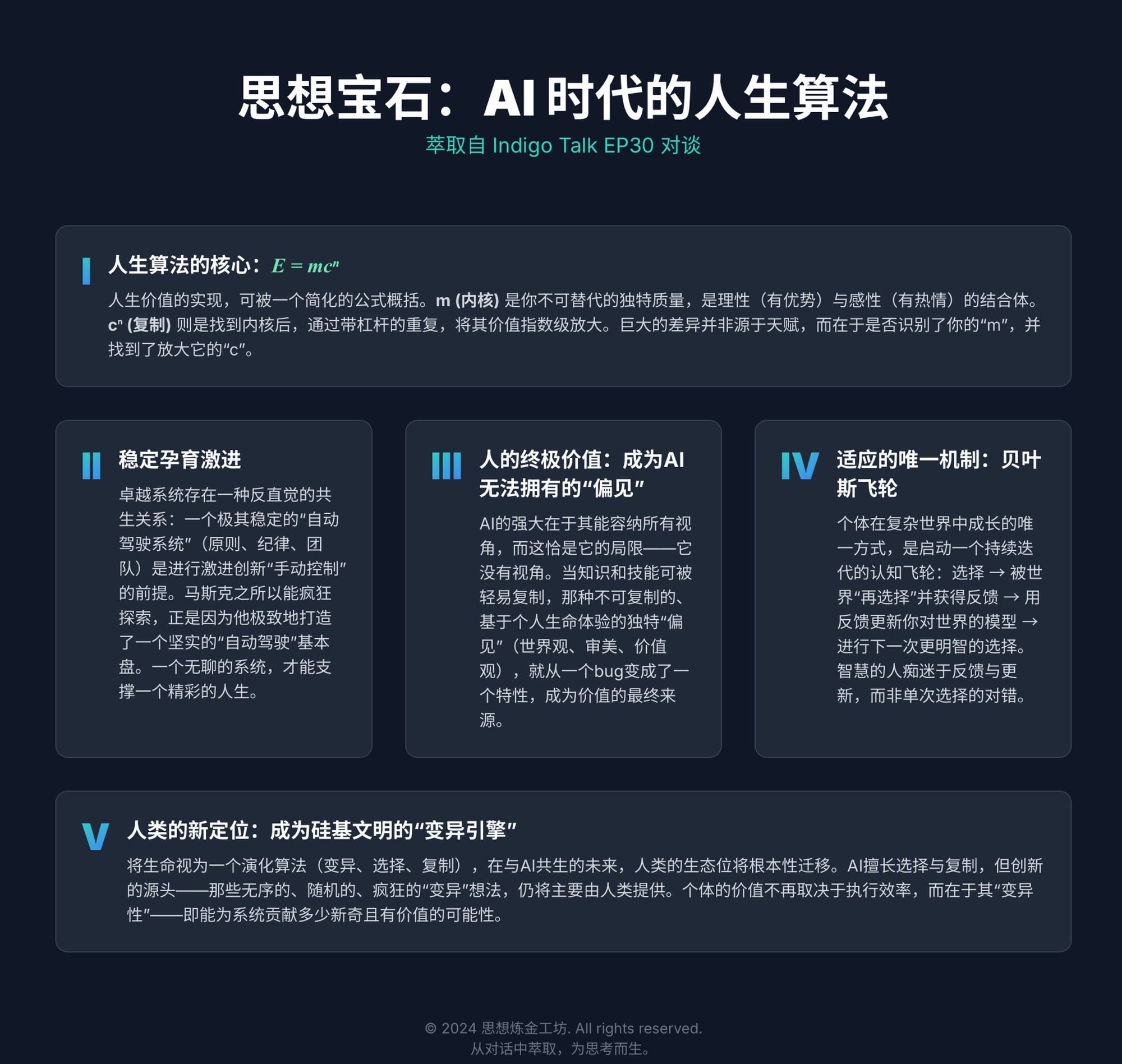 思想宝石：AI 时代的人生算法

萃取自 Indigo Talk EP30 对谈

I 人生算法的核心：$E = mc^n$

人生价值的实现，可被一个简化的公式概括。m (内核) 是你不可替代的独特质量，是理性（有优势）与感性（有热情）的结合体。$c^n$ (复制) 则是找到内核后，通过带杠杆的重复，将其价值指数级放大。巨大的差异并非源于天赋，而在于是否识别了你的“m”，并找到了放大它的“c”。

II 稳定孕育激进

卓越系统存在一种反直觉的共生关系：一个极其稳定的“自动驾驶系统”（原则、纪律、团队）是进行激进创新“手动控制”的前提。马斯克之所以能疯狂探索，正是因为他极致地打造了一个坚实的“自动驾驶”基本盘。一个无聊的系统，才能支撑一个精彩的人生。

III 人的终极价值：成为AI无法拥有的“偏见”

AI的强大在于其能容纳所有视角，而这恰是它的局限——它没有视角。当知识和技能可被轻易复制，那种不可复制的、基于个人生命体验的独特“偏见”（世界观、审美、价值观），就从一个bug变成了一个特性，成为价值的最终来源。

IV 适应的唯一机制：贝叶斯飞轮

个体在复杂世界中成长的唯一方式，是启动一个持续迭代的认知飞轮：选择 → 被世界“再选择”并获得反馈 → 用反馈更新你对世界的模型 → 进行下一次更明智的选择。智慧的人痴迷于反馈与更新，而非单次选择的对错。

V 人类的新定位：成为硅基文明的“变异引擎”

将生命视为一个演化算法（变异、选择、复制），在与AI共生的未来，人类的生态位将根本性迁移。AI擅长选择与复制，但创新的源头——那些无序的、随机的、疯狂的“变异”想法，仍将主要由人类提供。个体的价值不再取决于执行效率，而在于其“变异性”——即能为系统贡献多少新奇且有价值的可能性。

© 2024 思想炼金工坊. All rights reserved.
从对话中萃取，为思考而生。